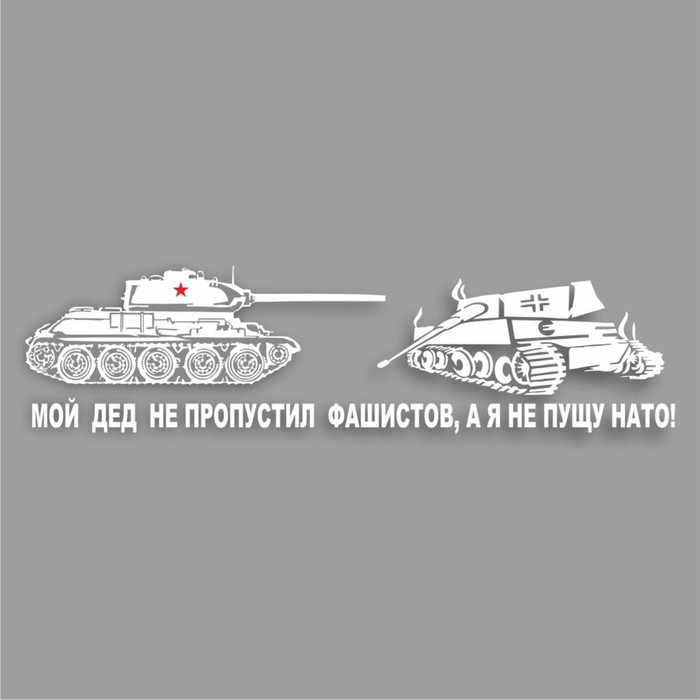 МОЙ ДЕД НЕ ПРОПУСТИЛ ФАШИСТОВ, А Я НЕ ПУЩУ НАТО!